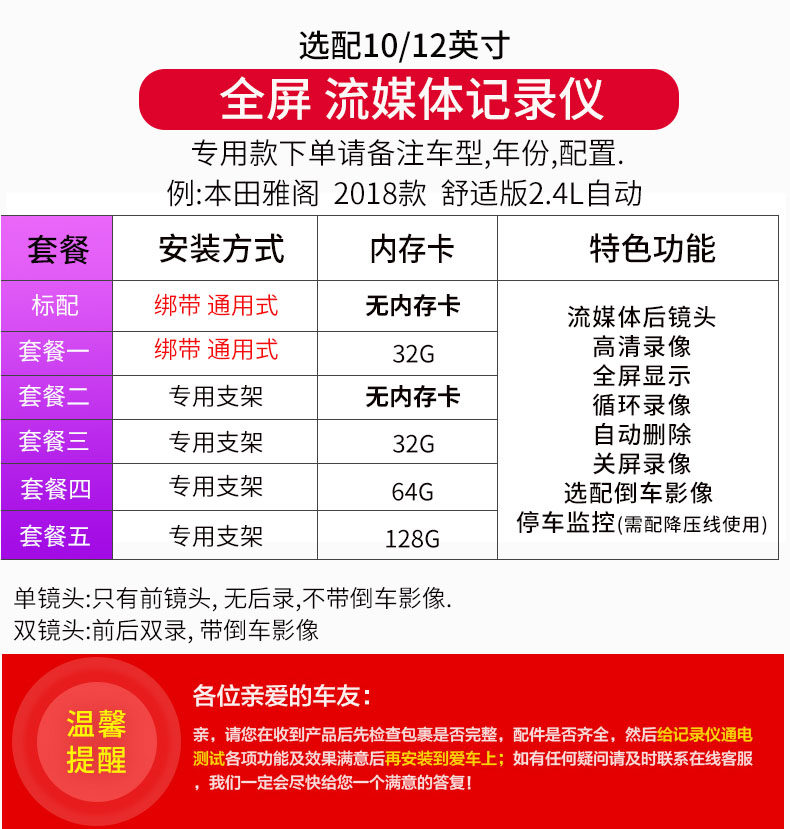 选配10/12英寸

全屏 流媒体记录仪

专用款下单请备注车型,年份,配置.
例:本田雅阁 2018款 舒适版2.4L自动

| 套餐 | 安装方式 | 内存卡 | 特色功能 |
|---|---|---|---|
| 标配 | 绑带 通用式 | 无内存卡 | 流媒体后镜头 高清录像 全屏显示 循环录像 自动删除 关屏录像 选配倒车影像 停车监控(需配降压线使用) |
| 套餐一 | 绑带 通用式 | 32G | |
| 套餐二 | 专用支架 | 无内存卡 | |
| 套餐三 | 专用支架 | 32G | |
| 套餐四 | 专用支架 | 64G | |
| 套餐五 | 专用支架 | 128G | |

单镜头:只有前镜头, 无后录,不带倒车影像.
双镜头:前后双录, 带倒车影像

温馨提醒

各位亲爱的车友:

亲，请您在收到产品后先检查包裹是否完整，配件是否齐全，然后给记录仪通电测试各项功能及效果满意后再安装到爱车上；如有任何疑问请及时联系在线客服，我们一定会尽快给您一个满意的答复！